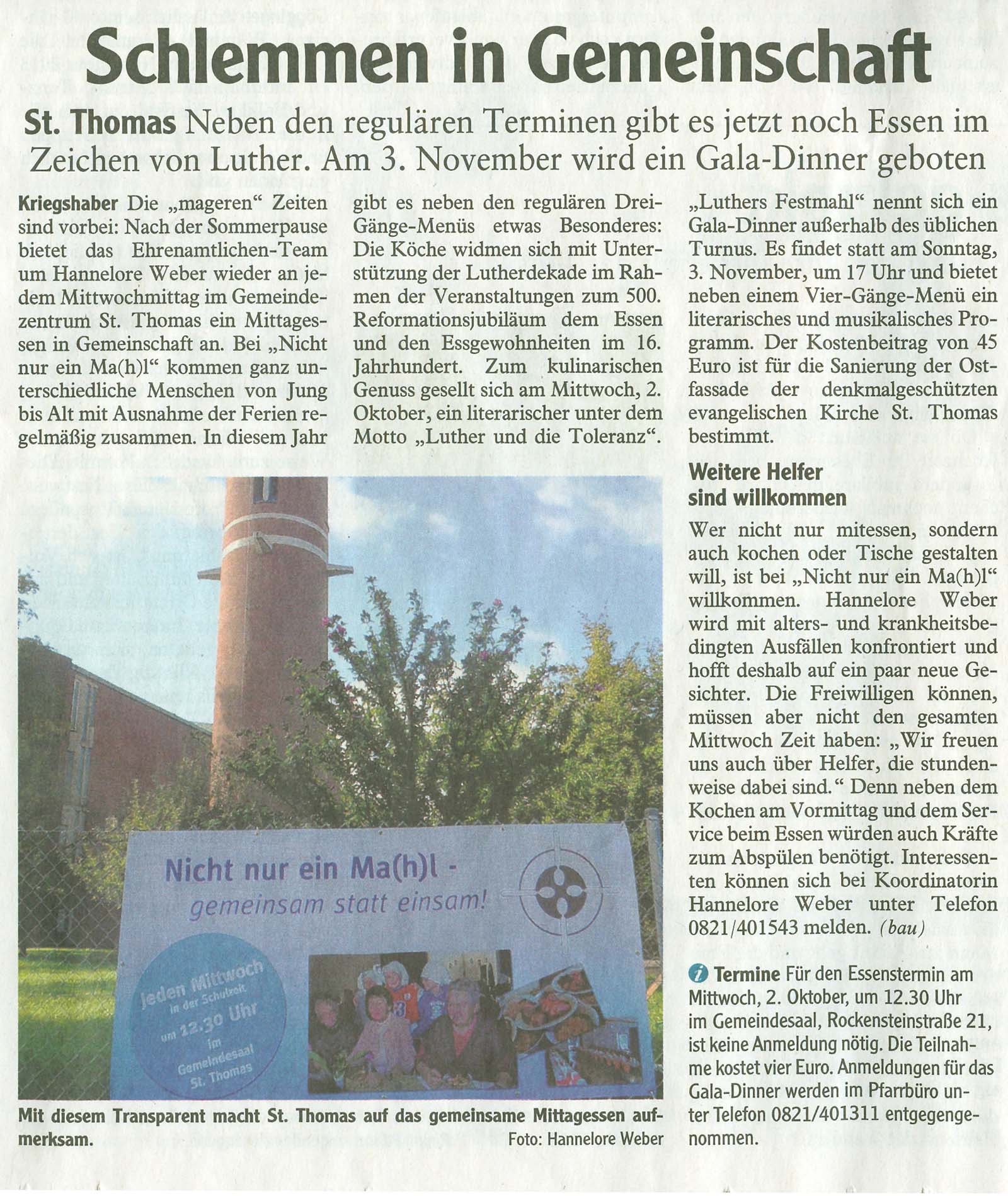 Schlemmen in Gemeinschaft

St. Thomas Neben den regulären Terminen gibt es jetzt noch Essen im Zeichen von Luther. Am 3. November wird ein Gala-Dinner geboten

Kriegshaber Die „mageren“ Zeiten sind vorbei: Nach der Sommerpause bietet das Ehrenamtlichen-Team um Hannelore Weber wieder an jedem Mittwochmittag im Gemeindezentrum St. Thomas ein Mittagessen in Gemeinschaft an. Bei „Nicht nur ein Ma(h)l“ kommen ganz unterschiedliche Menschen von Jung bis Alt mit Ausnahme der Ferien regelmäßig zusammen. In diesem Jahr gibt es neben den regulären Drei-Gänge-Menüs etwas Besonderes: Die Köche widmen sich mit Unterstützung der Lutherdekade im Rahmen der Veranstaltungen zum 500. Reformationsjubiläum dem Essen und den Essgewohnheiten im 16. Jahrhundert. Zum kulinarischen Genuss gesellt sich am Mittwoch, 2. Oktober, ein literarischer unter dem Motto „Luther und die Toleranz“.

„Luthers Festmahl“ nennt sich ein Gala-Dinner außerhalb des üblichen Turnus. Es findet statt am Sonntag, 3. November, um 17 Uhr und bietet neben einem Vier-Gänge-Menü ein literarisches und musikalisches Programm. Der Kostenbeitrag von 45 Euro ist für die Sanierung der Ostfassade der denkmalgeschützten evangelischen Kirche St. Thomas bestimmt.

Weitere Helfer sind willkommen

Wer nicht nur mitessen, sondern auch kochen oder Tische gestalten will, ist bei „Nicht nur ein Ma(h)l“ willkommen. Hannelore Weber wird mit alters- und krankheitsbedingten Ausfällen konfrontiert und hofft deshalb auf ein paar neue Gesichter. Die Freiwilligen können, müssen aber nicht den gesamten Mittwoch Zeit haben: „Wir freuen uns auch über Helfer, die stundenweise dabei sind.“ Denn neben dem Kochen am Vormittag und dem Service beim Essen würden auch Kräfte zum Abspülen benötigt. Interessenten können sich bei Koordinatorin Hannelore Weber unter Telefon 0821/401543 melden. (bau)

Termine Für den Essenstermin am Mittwoch, 2. Oktober, um 12.30 Uhr im Gemeindesaal, Rockensteinstraße 21, ist keine Anmeldung nötig. Die Teilnahme kostet vier Euro. Anmeldungen für das Gala-Dinner werden im Pfarrbüro unter Telefon 0821/401311 entgegengenommen.

Nicht nur ein Ma(h)l - gemeinsam statt einsam!

Jeden Mittwoch in der Schulzeit um 12.30 Uhr im Gemeindesaal St. Thomas

Mit diesem Transparent macht St. Thomas auf das gemeinsame Mittagessen aufmerksam.
Foto: Hannelore Weber